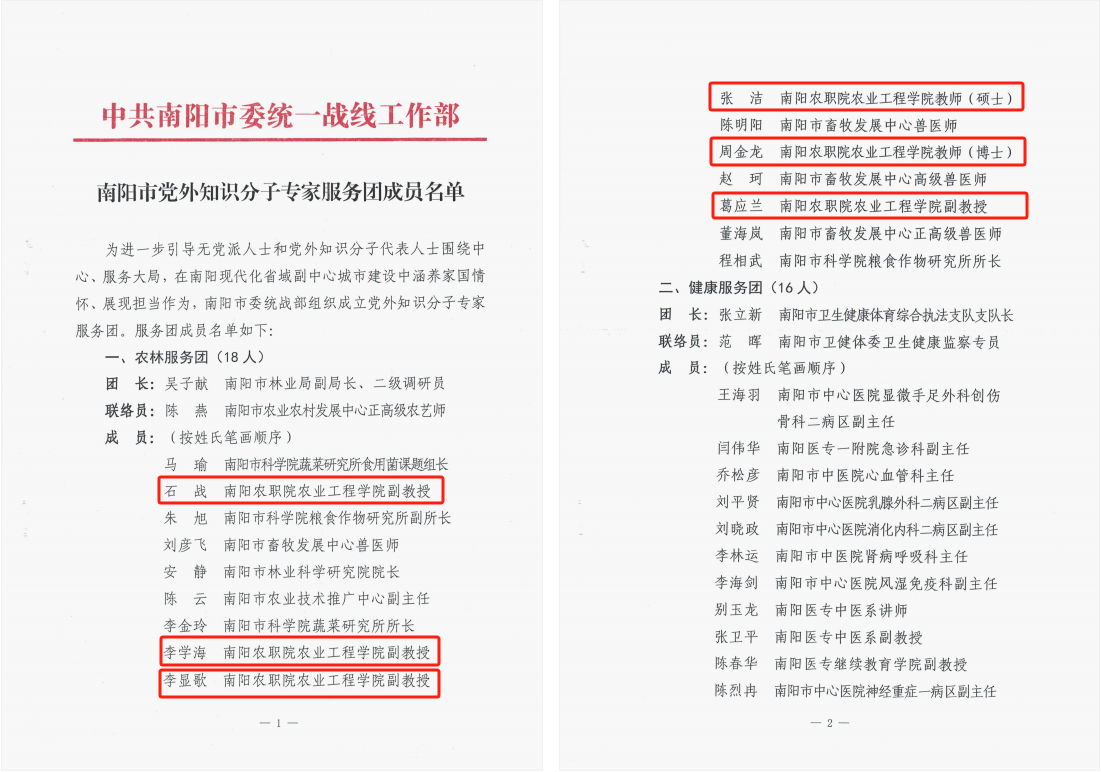 中共南阳市委统一战线工作部

南阳市党外知识分子专家服务团成员名单

为进一步引导无党派人士和党外知识分子代表人士围绕中心、服务大局，在南阳现代化省域副中心城市建设中涵养家国情怀、展现担当作为，南阳市委统战部组织成立党外知识分子专家服务团。服务团成员名单如下：

一、农林服务团（18人）

团　长：吴子献　南阳市林业局副局长、二级调研员

联络员：陈　燕　南阳市农业农村发展中心正高级农艺师

成　员：（按姓氏笔画顺序）

马　瑜　南阳市科学院蔬菜研究所食用菌课题组长

石　战　南阳农职院农业工程学院副教授

朱　旭　南阳市科学院粮食作物研究所副所长

刘彦飞　南阳市畜牧发展中心兽医师

安　静　南阳市林业科学研究院院长

陈　云　南阳市农业技术推广中心副主任

李金玲　南阳市科学院蔬菜研究所所长

李学海　南阳农职院农业工程学院副教授

李显歌　南阳农职院农业工程学院副教授

— 1 —

张　洁　南阳农职院农业工程学院教师（硕士）

陈明阳　南阳市畜牧发展中心兽医师

周金龙　南阳农职院农业工程学院教师（博士）

赵　珂　南阳市畜牧发展中心高级兽医师

葛应兰　南阳农职院农业工程学院副教授

董海岚　南阳市畜牧发展中心正高级兽医师

程相武　南阳市科学院粮食作物研究所所长

二、健康服务团（16人）

团　长：张立新　南阳市卫生健康体育综合执法支队支队长

联络员：范　晖　南阳市卫健体委卫生健康监察专员

成　员：（按姓氏笔画顺序）

王海羽　南阳市中心医院显微手足外科创伤骨科二病区副主任

闫伟华　南阳医专一附院急诊科副主任

乔松彦　南阳市中医院心血管科主任

刘平贤　南阳市中心医院乳腺外科二病区副主任

刘晓政　南阳市中心医院消化内科二病区副主任

李林运　南阳市中医院肾病呼吸科主任

李海剑　南阳市中心医院风湿免疫科副主任

别玉龙　南阳医专中医系讲师

张卫平　南阳医专中医系副教授

陈春华　南阳医专继续教育学院副教授

陈烈冉　南阳市中心医院神经重症一病区副主任

— 2 —